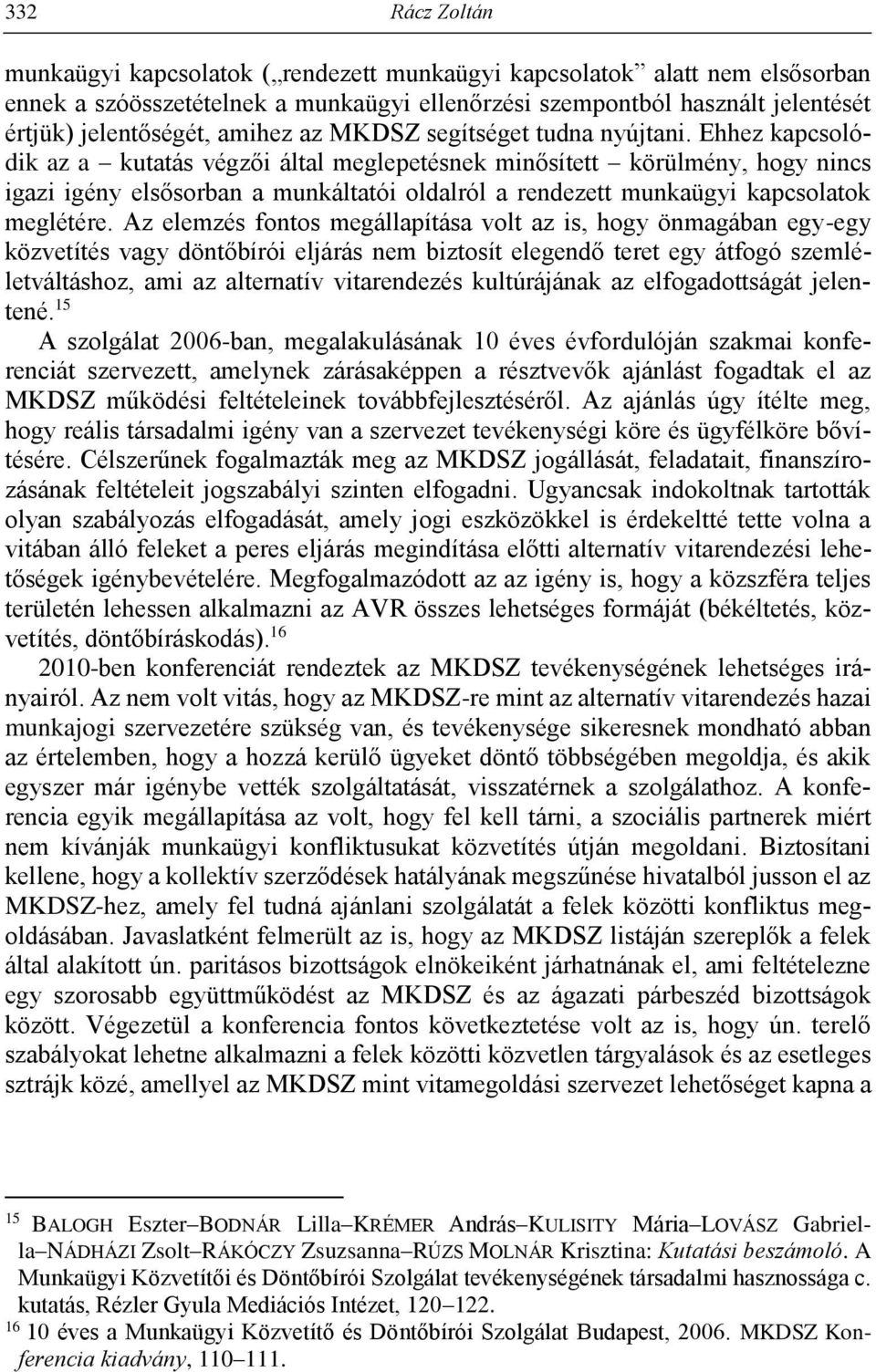 332 Rácz Zoltán

munkaügyi kapcsolatok („rendezett munkaügyi kapcsolatok” alatt nem elsősorban ennek a szóösszetételnek a munkaügyi ellenőrzési szempontból használt jelentését értjük) jelentőségét, amihez az MKDSZ segítséget tudna nyújtani. Ehhez kapcsolódik az a – kutatás végzői által meglepetésnek minősített – körülmény, hogy nincs igazi igény elsősorban a munkáltatói oldalról a rendezett munkaügyi kapcsolatok meglétére. Az elemzés fontos megállapítása volt az is, hogy önmagában egy-egy közvetítés vagy döntőbírói eljárás nem biztosít elegendő teret egy átfogó szemléletváltáshoz, ami az alternatív vitarendezés kultúrájának az elfogadottságát jelentené.$^{15}$

A szolgálat 2006-ban, megalakulásának 10 éves évfordulóján szakmai konferenciát szervezett, amelynek zárásaképpen a résztvevők ajánlást fogadtak el az MKDSZ működési feltételeinek továbbfejlesztéséről. Az ajánlás úgy ítélte meg, hogy reális társadalmi igény van a szervezet tevékenységi köre és ügyfélköre bővítésére. Célszerűnek fogalmazták meg az MKDSZ jogállását, feladatait, finanszírozásának feltételeit jogszabályi szinten elfogadni. Ugyancsak indokoltnak tartották olyan szabályozás elfogadását, amely jogi eszközökkel is érdekeltté tette volna a vitában álló feleket a peres eljárás megindítása előtti alternatív vitarendezési lehetőségek igénybevételére. Megfogalmazódott az az igény is, hogy a közszféra teljes területén lehessen alkalmazni az AVR összes lehetséges formáját (békéltetés, közvetítés, döntőbíráskodás).$^{16}$

2010-ben konferenciát rendeztek az MKDSZ tevékenységének lehetséges irányairól. Az nem volt vitás, hogy az MKDSZ-re mint az alternatív vitarendezés hazai munkajogi szervezetére szükség van, és tevékenysége sikeresnek mondható abban az értelemben, hogy a hozzá kerülő ügyeket döntő többségében megoldja, és akik egyszer már igénybe vették szolgáltatását, visszatérnek a szolgálathoz. A konferencia egyik megállapítása az volt, hogy fel kell tárni, a szociális partnerek miért nem kívánják munkaügyi konfliktusukat közvetítés útján megoldani. Biztosítani kellene, hogy a kollektív szerződések hatályának megszűnése hivatalból jusson el az MKDSZ-hez, amely fel tudná ajánlani szolgálatát a felek közötti konfliktus megoldásában. Javaslatként felmerült az is, hogy az MKDSZ listáján szereplők a felek által alakított ún. paritásos bizottságok elnökeiként járhatnának el, ami feltételezne egy szorosabb együttműködést az MKDSZ és az ágazati párbeszéd bizottságok között. Végezetül a konferencia fontos következtetése volt az is, hogy ún. terelő szabályokat lehetne alkalmazni a felek közötti közvetlen tárgyalások és az esetleges sztrájk közé, amellyel az MKDSZ mint vitamegoldási szervezet lehetőséget kapna a

$^{15}$ BALOGH Eszter–BODNÁR Lilla–KRÉMER András–KULISITY Mária–LOVÁSZ Gabriella–NÁDHÁZI Zsolt–RÁKÓCZY Zsuzsanna–RÚZS MOLNÁR Krisztina: Kutatási beszámoló. A Munkaügyi Közvetítői és Döntőbírói Szolgálat tevékenységének társadalmi hasznossága c. kutatás, Rézler Gyula Mediációs Intézet, 120–122.
$^{16}$ 10 éves a Munkaügyi Közvetítő és Döntőbírói Szolgálat Budapest, 2006. MKDSZ Konferencia kiadvány, 110–111.